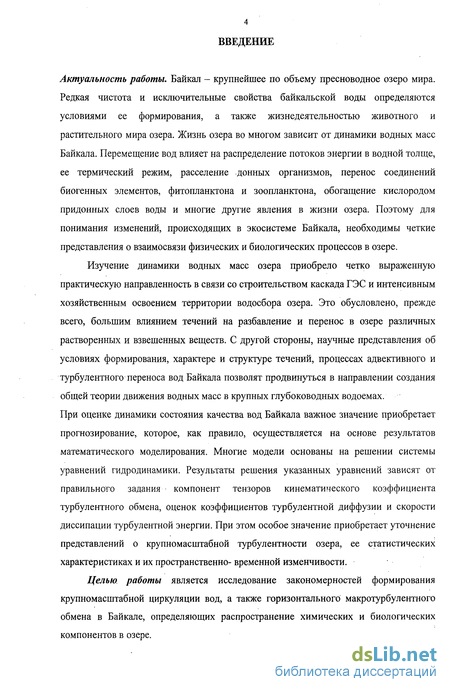 4

ВВЕДЕНИЕ

Актуальность работы. Байкал – крупнейшее по объему пресноводное озеро мира. Редкая чистота и исключительные свойства байкальской воды определяются условиями ее формирования, а также жизнедеятельностью животного и растительного мира озера. Жизнь озера во многом зависит от динамики водных масс Байкала. Перемещение вод влияет на распределение потоков энергии в водной толще, ее термический режим, расселение донных организмов, перенос соединений биогенных элементов, фитопланктона и зоопланктона, обогащение кислородом придонных слоев воды и многие другие явления в жизни озера. Поэтому для понимания изменений, происходящих в экосистеме Байкала, необходимы четкие представления о взаимосвязи физических и биологических процессов в озере.

Изучение динамики водных масс озера приобрело четко выраженную практическую направленность в связи со строительством каскада ГЭС и интенсивным хозяйственным освоением территории водосбора озера. Это обусловлено, прежде всего, большим влиянием течений на разбавление и перенос в озере различных растворенных и взвешенных веществ. С другой стороны, научные представления об условиях формирования, характере и структуре течений, процессах адвективного и турбулентного переноса вод Байкала позволят продвинуться в направлении создания общей теории движения водных масс в крупных глубоководных водоемах.
При оценке динамики состояния качества вод Байкала важное значение приобретает прогнозирование, которое, как правило, осуществляется на основе результатов математического моделирования. Многие модели основаны на решении системы уравнений гидродинамики. Результаты решения указанных уравнений зависят от правильного задания компонент тензоров кинематического коэффициента турбулентного обмена, оценок коэффициентов турбулентной диффузии и скорости диссипации турбулентной энергии. При этом особое значение приобретает уточнение представлений о крупномасштабной турбулентности озера, ее статистических характеристиках и их пространственно- временной изменчивости.

Целью работы является исследование закономерностей формирования крупномасштабной циркуляции вод, а также горизонтального макротурбулентного обмена в Байкале, определяющих распространение химических и биологических компонентов в озере.

dsLib.net
библиотека диссертаций